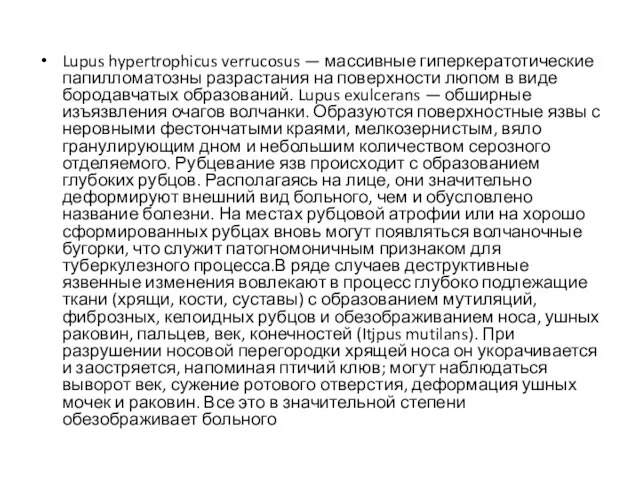 • Lupus hypertrophicus verrucosus — массивные гиперкератотические папилломатозны разрастания на поверхности люпом в виде бородавчатых образований. Lupus exulcerans — обширные изъязвления очагов волчанки. Образуются поверхностные язвы с неровными фестончатыми краями, мелкозернистым, вяло гранулирующим дном и небольшим количеством серозного отделяемого. Рубцевание язв происходит с образованием глубоких рубцов. Располагаясь на лице, они значительно деформируют внешний вид больного, чем и обусловлено название болезни. На местах рубцовой атрофии или на хорошо сформированных рубцах вновь могут появляться волчаночные бугорки, что служит патогномоничным признаком для туберкулезного процесса.В ряде случаев деструктивные язвенные изменения вовлекают в процесс глубоко подлежащие ткани (хрящи, кости, суставы) с образованием мутиляций, фиброзных, келоидных рубцов и обезображиванием носа, ушных раковин, пальцев, век, конечностей (Itjpus mutilans). При разрушении носовой перегородки хрящей носа он укорачивается и заостряется, напоминая птичий клюв; могут наблюдаться выворот век, сужение ротового отверстия, деформация ушных мочек и раковин. Все это в значительной степени обезображивает больного